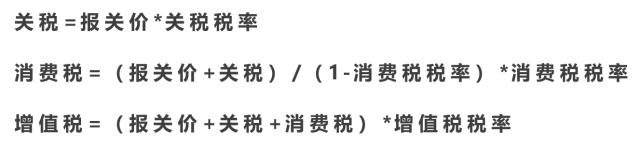 关税=报关价*关税税率

消费税=（报关价+关税）/（1-消费税税率）*消费税税率

增值税=（报关价+关税+消费税）*增值税税率